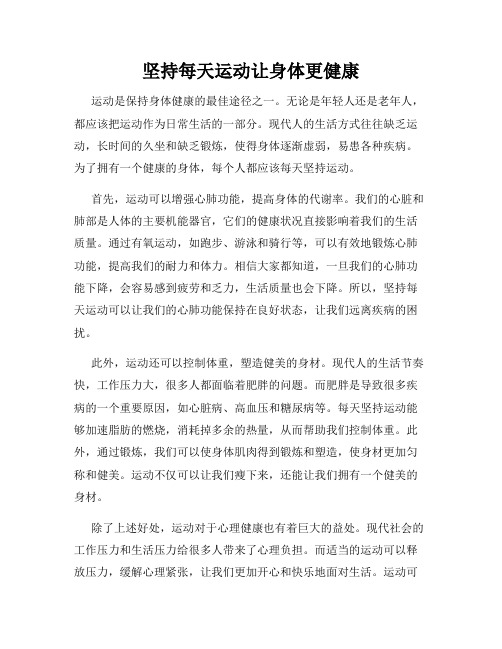 坚持每天运动让身体更健康

运动是保持身体健康的最佳途径之一。无论是年轻人还是老年人，都应该把运动作为日常生活的一部分。现代人的生活方式往往缺乏运动，长时间的久坐和缺乏锻炼，使得身体逐渐虚弱，易患各种疾病。为了拥有一个健康的身体，每个人都应该每天坚持运动。

首先，运动可以增强心肺功能，提高身体的代谢率。我们的心脏和肺部是人体的主要机能器官，它们的健康状况直接影响着我们的生活质量。通过有氧运动，如跑步、游泳和骑行等，可以有效地锻炼心肺功能，提高我们的耐力和体力。相信大家都知道，一旦我们的心肺功能下降，会容易感到疲劳和乏力，生活质量也会下降。所以，坚持每天运动可以让我们的心肺功能保持在良好状态，让我们远离疾病的困扰。

此外，运动还可以控制体重，塑造健美的身材。现代人的生活节奏快，工作压力大，很多人都面临着肥胖的问题。而肥胖是导致很多疾病的一个重要原因，如心脏病、高血压和糖尿病等。每天坚持运动能够加速脂肪的燃烧，消耗掉多余的热量，从而帮助我们控制体重。此外，通过锻炼，我们可以使身体肌肉得到锻炼和塑造，使身材更加匀称和健美。运动不仅可以让我们瘦下来，还能让我们拥有一个健美的身材。

除了上述好处，运动对于心理健康也有着巨大的益处。现代社会的工作压力和生活压力给很多人带来了心理负担。而适当的运动可以释放压力，缓解心理紧张，让我们更加开心和快乐地面对生活。运动可